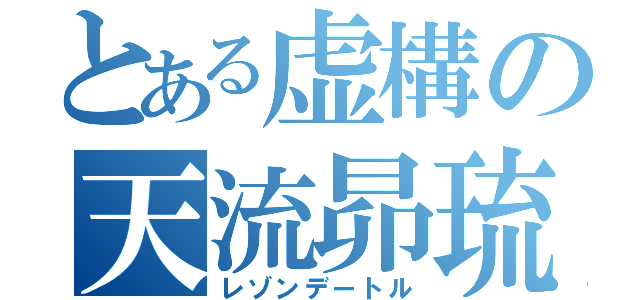 とある虚構の
天流昴琉
レゾンデートル